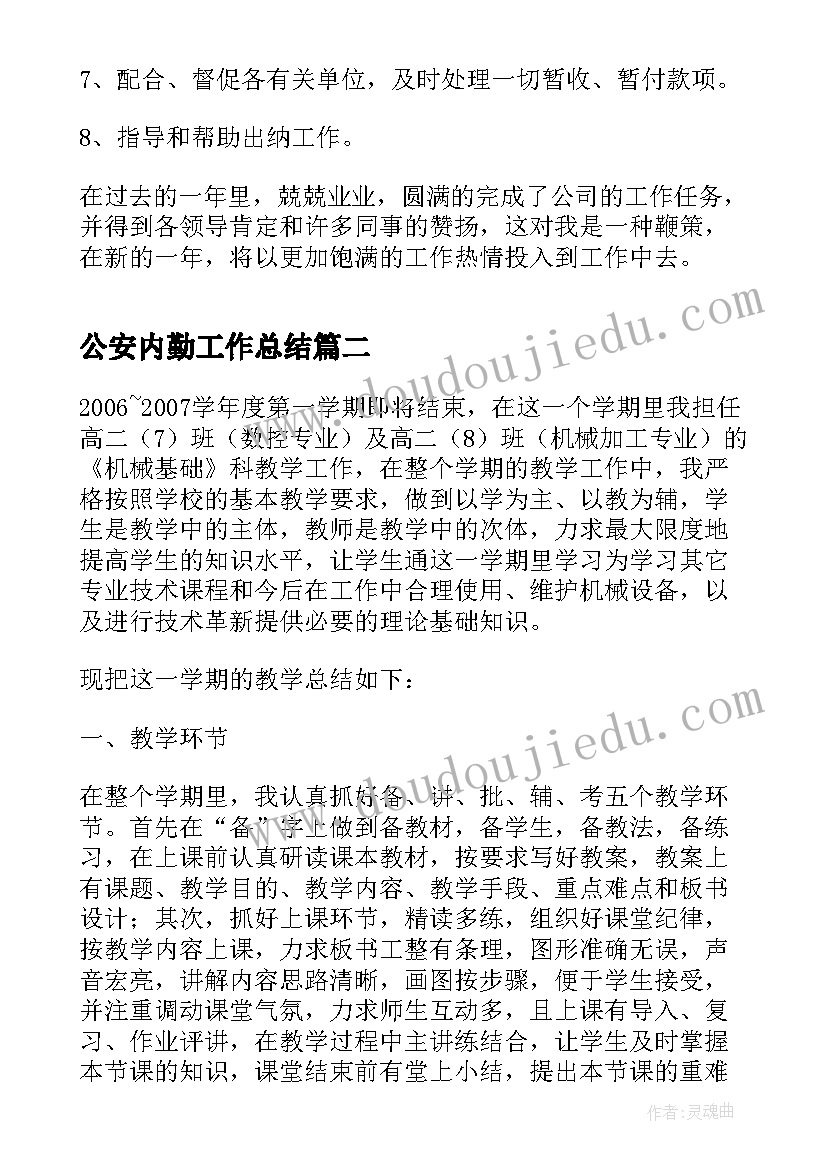 7、配合、督促各有关单位，及时处理一切暂收、暂付款项。

8、指导和帮助出纳工作。

在过去的一年里，兢兢业业，圆满的完成了公司的工作任务，并得到各领导肯定和许多同事的赞扬，这对我是一种鞭策，在新的一年，将以更加饱满的工作热情投入到工作中去。

公安内勤工作总结篇二

2006~2007学年度第一学期即将结束，在这一个学期里我担任高二（7）班（数控专业）及高二（8）班（机械加工专业）的《机械基础》科教学工作，在整个学期的教学工作中，我严格按照学校的基本教学要求，做到以学为主、以教为辅，学生是教学中的主体，教师是教学中的次体，力求最大限度地提高学生的知识水平，让学生通这一学期里学习为学习其它专业技术课程和今后在工作中合理使用、维护机械设备，以及进行技术革新提供必要的理论基础知识。

现把这一学期的教学总结如下：

一、教学环节

在整个学期里，我认真抓好备、讲、批、辅、考五个教学环节。首先在“备”字上做到备教材，备学生，备教法，备练习，在上课前认真研读课本教材，按要求写好教案，教案上有课题、教学目的、教学内容、教学手段、重点难点和板书设计；其次，抓好上课环节，精读多练，组织好课堂纪律，按教学内容上课，力求板书工整有条理，图形准确无误，声音宏亮，讲解内容思路清晰，画图按步骤，便于学生接受，并注重调动课堂气氛，力求师生互动多，且上课有导入、复习、作业评讲，在教学过程中主讲练结合，让学生及时掌握本节课的知识，课堂结束前有堂上小结，提出本节课的重难

www.doudoujiedu.com

www.doudoujiedu.com

作者：灵魂曲